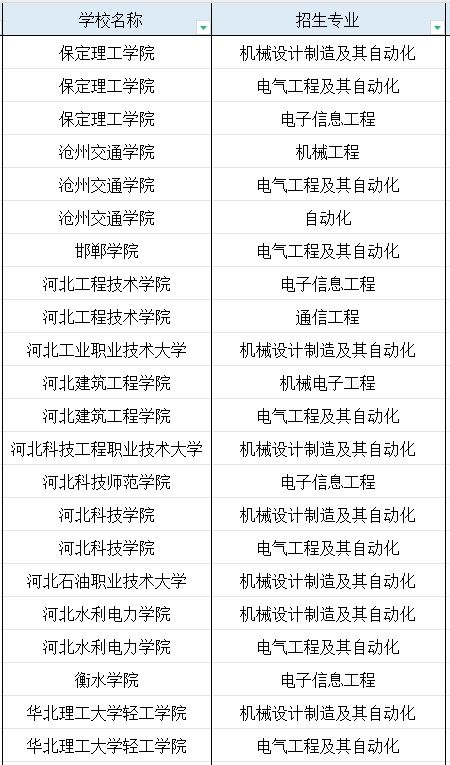 | 学校名称 | 招生专业 |
|---|---|
| 保定理工学院 | 机械设计制造及其自动化 |
| 保定理工学院 | 电气工程及其自动化 |
| 保定理工学院 | 电子信息工程 |
| 沧州交通学院 | 机械工程 |
| 沧州交通学院 | 电气工程及其自动化 |
| 沧州交通学院 | 自动化 |
| 邯郸学院 | 电气工程及其自动化 |
| 河北工程技术学院 | 电子信息工程 |
| 河北工程技术学院 | 通信工程 |
| 河北工业职业技术大学 | 机械设计制造及其自动化 |
| 河北建筑工程学院 | 机械电子工程 |
| 河北建筑工程学院 | 电气工程及其自动化 |
| 河北科技工程职业技术大学 | 机械设计制造及其自动化 |
| 河北科技师范学院 | 电子信息工程 |
| 河北科技学院 | 机械设计制造及其自动化 |
| 河北科技学院 | 电气工程及其自动化 |
| 河北石油职业技术大学 | 机械设计制造及其自动化 |
| 河北水利电力学院 | 机械设计制造及其自动化 |
| 河北水利电力学院 | 电气工程及其自动化 |
| 衡水学院 | 电子信息工程 |
| 华北理工大学轻工学院 | 机械设计制造及其自动化 |
| 华北理工大学轻工学院 | 电气工程及其自动化 |